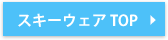 スキーウェア TOP